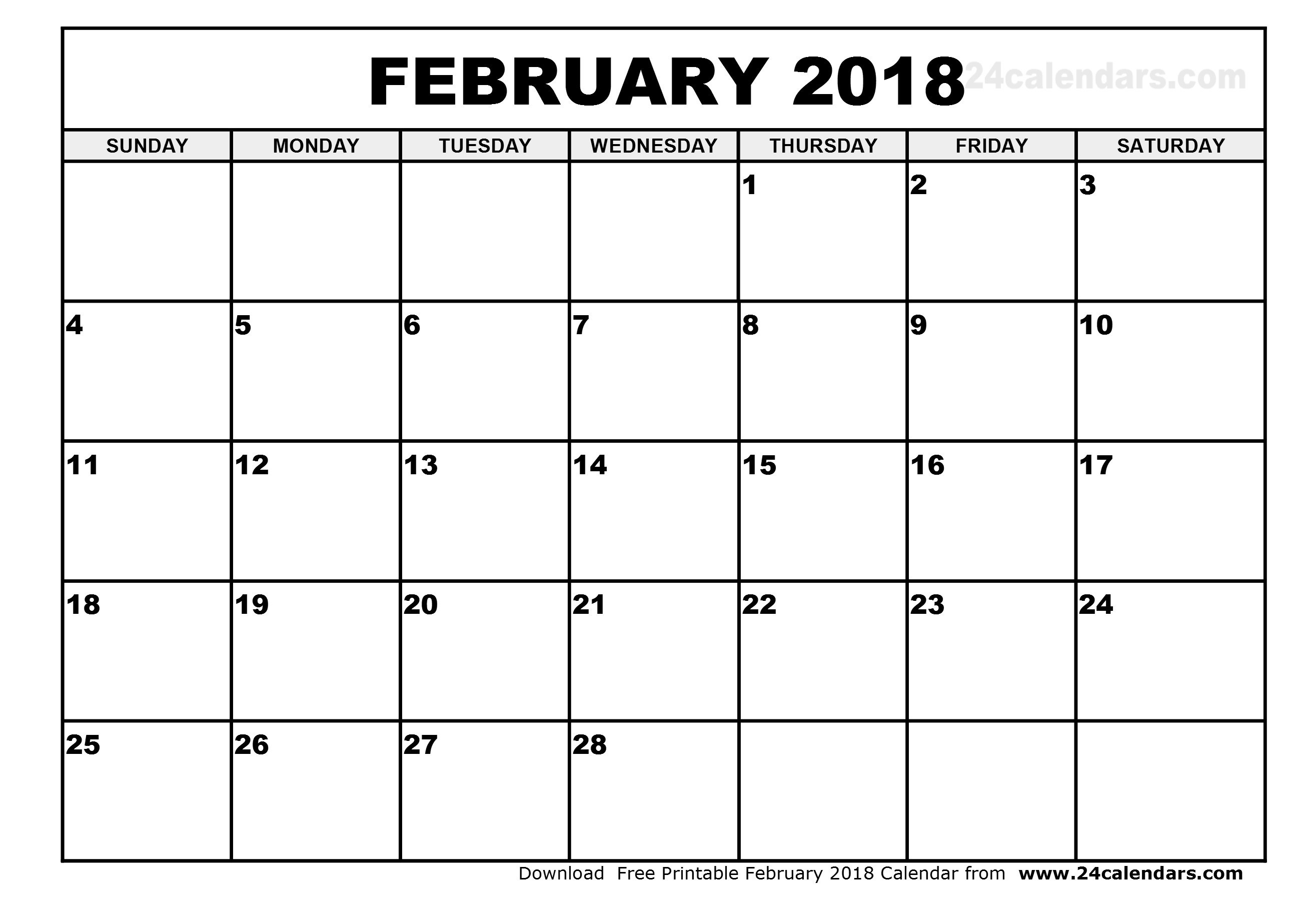 FEBRUARY 2018 24calendars.com

| SUNDAY | MONDAY | TUESDAY | WEDNESDAY | THURSDAY | FRIDAY | SATURDAY |
|---|---|---|---|---|---|---|
| | | | | 1 | 2 | 3 |
| 4 | 5 | 6 | 7 | 8 | 9 | 10 |
| 11 | 12 | 13 | 14 | 15 | 16 | 17 |
| 18 | 19 | 20 | 21 | 22 | 23 | 24 |
| 25 | 26 | 27 | 28 | | | |

Download Free Printable February 2018 Calendar from www.24calendars.com